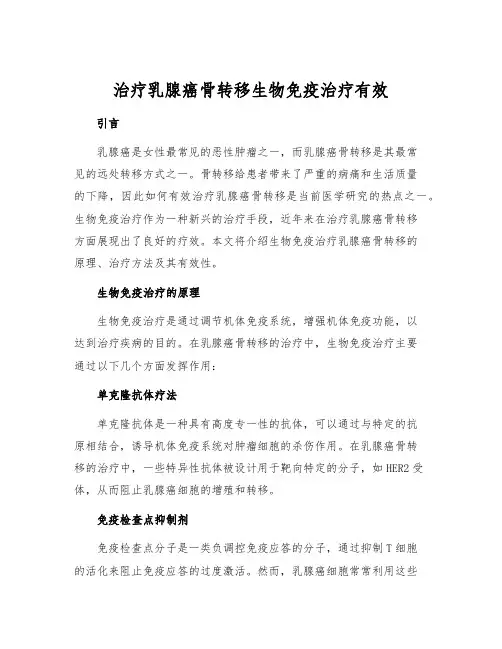 治疗乳腺癌骨转移生物免疫治疗有效

引言

乳腺癌是女性最常见的恶性肿瘤之一，而乳腺癌骨转移是其最常见的远处转移方式之一。骨转移给患者带来了严重的病痛和生活质量的下降，因此如何有效治疗乳腺癌骨转移是当前医学研究的热点之一。生物免疫治疗作为一种新兴的治疗手段，近年来在治疗乳腺癌骨转移方面展现出了良好的疗效。本文将介绍生物免疫治疗乳腺癌骨转移的原理、治疗方法及其有效性。

生物免疫治疗的原理

生物免疫治疗是通过调节机体免疫系统，增强机体免疫功能，以达到治疗疾病的目的。在乳腺癌骨转移的治疗中，生物免疫治疗主要通过以下几个方面发挥作用：

单克隆抗体疗法

单克隆抗体是一种具有高度专一性的抗体，可以通过与特定的抗原相结合，诱导机体免疫系统对肿瘤细胞的杀伤作用。在乳腺癌骨转移的治疗中，一些特异性抗体被设计用于靶向特定的分子，如HER2受体，从而阻止乳腺癌细胞的增殖和转移。

免疫检查点抑制剂

免疫检查点分子是一类负调控免疫应答的分子，通过抑制T细胞的活化来阻止免疫应答的过度激活。然而，乳腺癌细胞常常利用这些